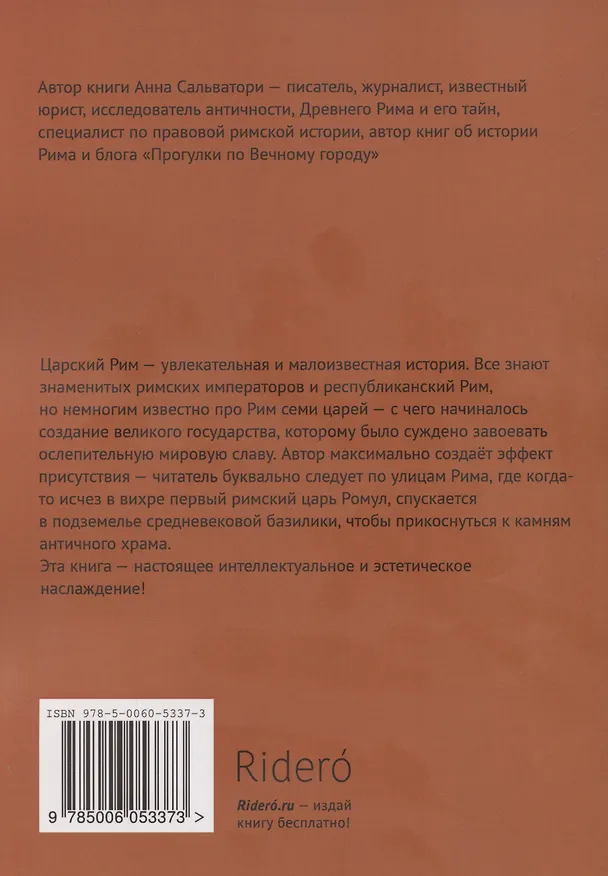 Автор книги Анна Сальватори — писатель, журналист, известный юрист, исследователь античности, Древнего Рима и его тайн, специалист по правовой римской истории, автор книг об истории Рима и блога «Прогулки по Вечному городу»

Царский Рим — увлекательная и малоизвестная история. Все знают знаменитых римских императоров и республиканский Рим, но немногим известно про Рим семи царей — с чего начиналось создание великого государства, которому было суждено завоевать ослепительную мировую славу. Автор максимально создаёт эффект присутствия — читатель буквально следует по улицам Рима, где когда-то исчез в вихре первый римский царь Ромул, спускается в подземелье средневековой базилики, чтобы прикоснуться к камням античного храма.
Эта книга — настоящее интеллектуальное и эстетическое наслаждение!

ISBN 978-5-0060-5337-3

9 785006 053373 >

Rideró

Rideró.ru — издай книгу бесплатно!